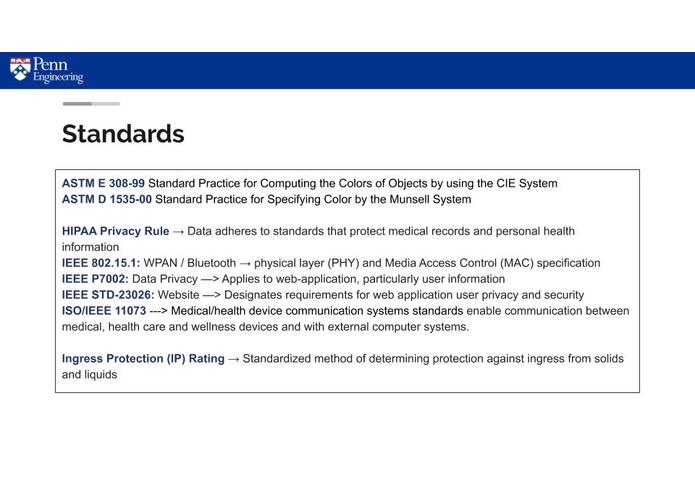 Penn Engineering

Standards

ASTM E 308-99 Standard Practice for Computing the Colors of Objects by using the CIE System
ASTM D 1535-00 Standard Practice for Specifying Color by the Munsell System

HIPAA Privacy Rule → Data adheres to standards that protect medical records and personal health information
IEEE 802.15.1: WPAN / Bluetooth → physical layer (PHY) and Media Access Control (MAC) specification
IEEE P7002: Data Privacy —> Applies to web-application, particularly user information
IEEE STD-23026: Website —> Designates requirements for web application user privacy and security
ISO/IEEE 11073 ---> Medical/health device communication systems standards enable communication between medical, health care and wellness devices and with external computer systems.

Ingress Protection (IP) Rating → Standardized method of determining protection against ingress from solids and liquids